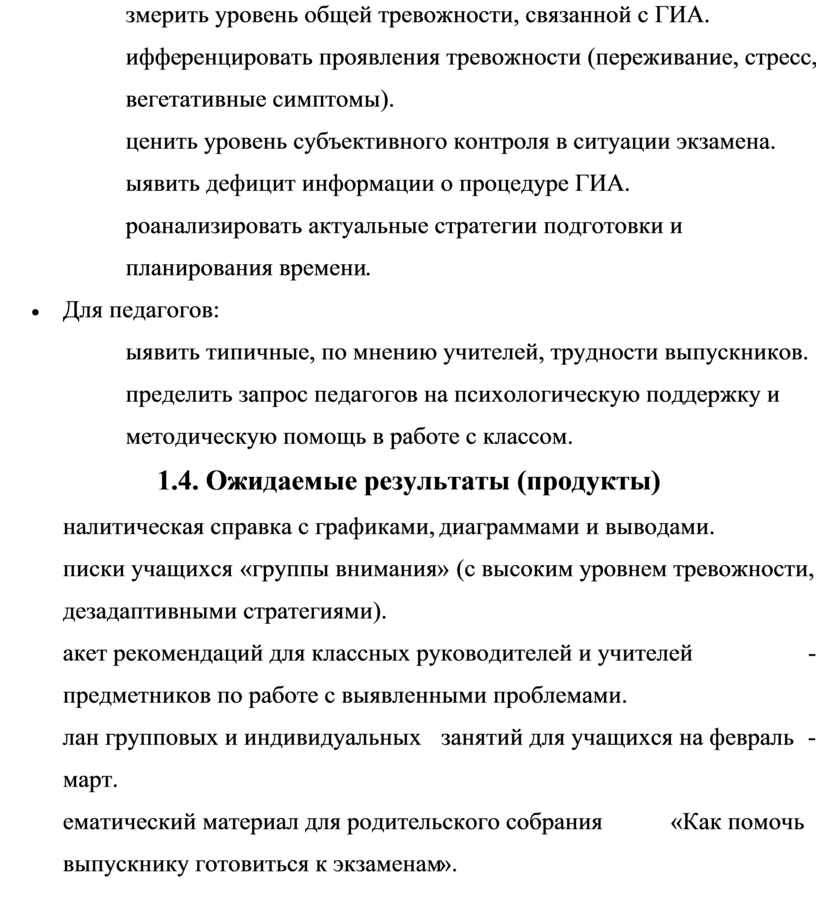 змерить уровень общей тревожности, связанной с ГИА.

ифференцировать проявления тревожности (переживание, стресс, вегетативные симптомы).

ценить уровень субъективного контроля в ситуации экзамена.

ыявить дефицит информации о процедуре ГИА.

роанализировать актуальные стратегии подготовки и планирования времени.

• Для педагогов:

ыявить типичные, по мнению учителей, трудности выпускников.

пределить запрос педагогов на психологическую поддержку и методическую помощь в работе с классом.

1.4. Ожидаемые результаты (продукты)

налитическая справка с графиками, диаграммами и выводами.

писки учащихся «группы внимания» (с высоким уровнем тревожности, дезадаптивными стратегиями).

акет рекомендаций для классных руководителей и учителей - предметников по работе с выявленными проблемами.

лан групповых и индивидуальных занятий для учащихся на февраль - март.

ематический материал для родительского собрания «Как помочь выпускнику готовиться к экзаменам».